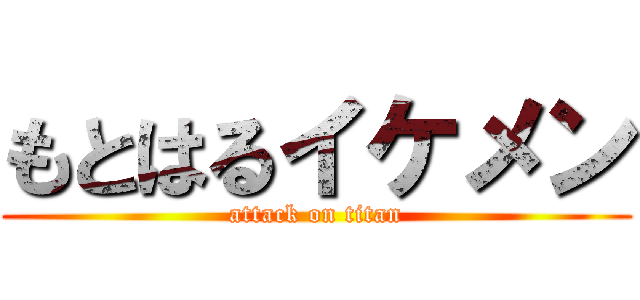 もとはるイケメン
attack on titan